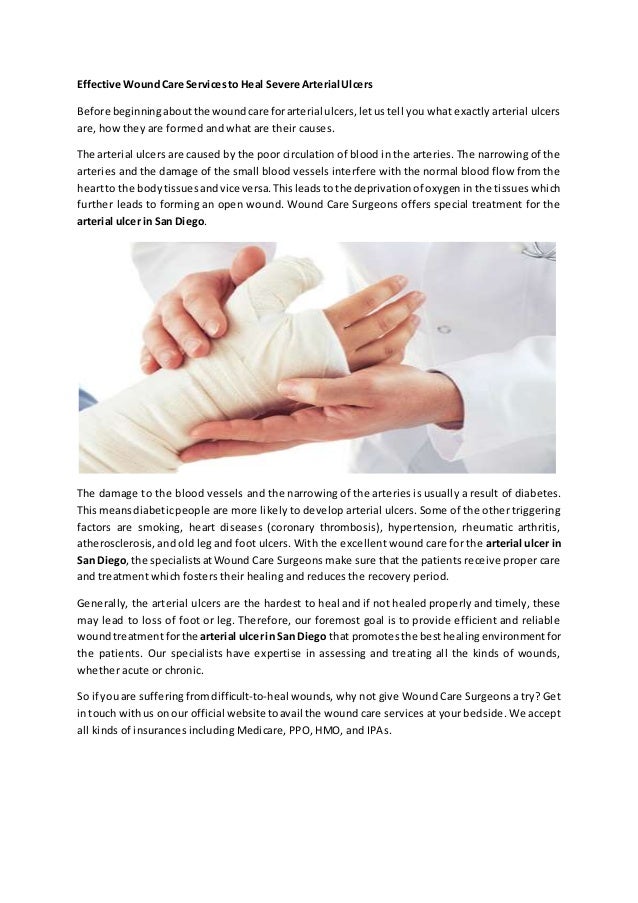 Effective Wound Care Services to Heal Severe Arterial Ulcers

Before beginning about the wound care for arterial ulcers, let us tell you what exactly arterial ulcers are, how they are formed and what are their causes.

The arterial ulcers are caused by the poor circulation of blood in the arteries. The narrowing of the arteries and the damage of the small blood vessels interfere with the normal blood flow from the heart to the body tissues and vice versa. This leads to the deprivation of oxygen in the tissues which further leads to forming an open wound. Wound Care Surgeons offers special treatment for the arterial ulcer in San Diego.

The damage to the blood vessels and the narrowing of the arteries is usually a result of diabetes. This means diabetic people are more likely to develop arterial ulcers. Some of the other triggering factors are smoking, heart diseases (coronary thrombosis), hypertension, rheumatic arthritis, atherosclerosis, and old leg and foot ulcers. With the excellent wound care for the arterial ulcer in San Diego, the specialists at Wound Care Surgeons make sure that the patients receive proper care and treatment which fosters their healing and reduces the recovery period.

Generally, the arterial ulcers are the hardest to heal and if not healed properly and timely, these may lead to loss of foot or leg. Therefore, our foremost goal is to provide efficient and reliable wound treatment for the arterial ulcer in San Diego that promotes the best healing environment for the patients. Our specialists have expertise in assessing and treating all the kinds of wounds, whether acute or chronic.

So if you are suffering from difficult-to-heal wounds, why not give Wound Care Surgeons a try? Get in touch with us on our official website to avail the wound care services at your bedside. We accept all kinds of insurances including Medicare, PPO, HMO, and IPAs.